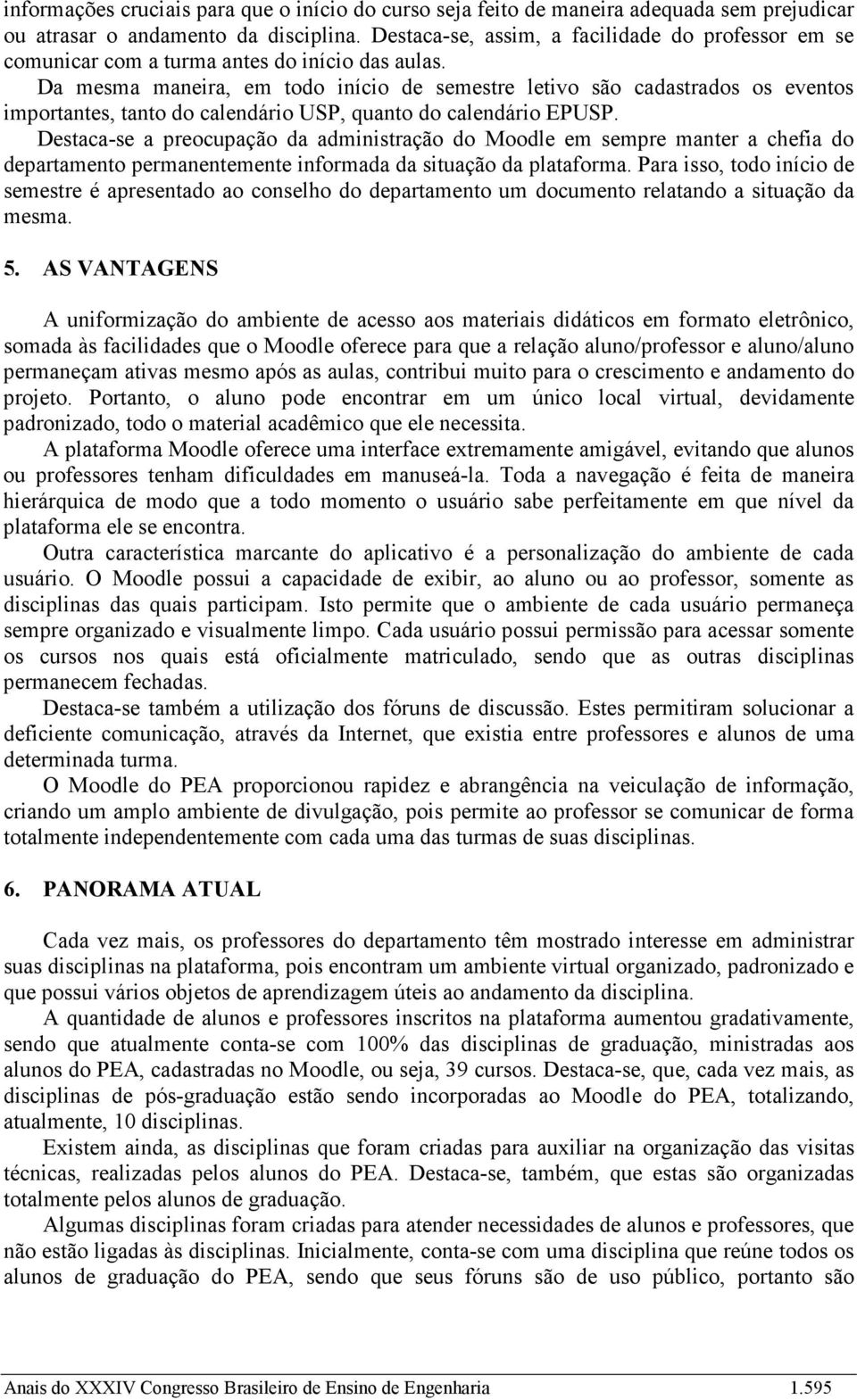 informações cruciais para que o início do curso seja feito de maneira adequada sem prejudicar ou atrasar o andamento da disciplina. Destaca-se, assim, a facilidade do professor em se comunicar com a turma antes do início das aulas.

Da mesma maneira, em todo início de semestre letivo são cadastrados os eventos importantes, tanto do calendário USP, quanto do calendário EPUSP.

Destaca-se a preocupação da administração do Moodle em sempre manter a chefia do departamento permanentemente informada da situação da plataforma. Para isso, todo início de semestre é apresentado ao conselho do departamento um documento relatando a situação da mesma.

5. AS VANTAGENS

A uniformização do ambiente de acesso aos materiais didáticos em formato eletrônico, somada às facilidades que o Moodle oferece para que a relação aluno/professor e aluno/aluno permaneçam ativas mesmo após as aulas, contribui muito para o crescimento e andamento do projeto. Portanto, o aluno pode encontrar em um único local virtual, devidamente padronizado, todo o material acadêmico que ele necessita.

A plataforma Moodle oferece uma interface extremamente amigável, evitando que alunos ou professores tenham dificuldades em manuseá-la. Toda a navegação é feita de maneira hierárquica de modo que a todo momento o usuário sabe perfeitamente em que nível da plataforma ele se encontra.

Outra característica marcante do aplicativo é a personalização do ambiente de cada usuário. O Moodle possui a capacidade de exibir, ao aluno ou ao professor, somente as disciplinas das quais participam. Isto permite que o ambiente de cada usuário permaneça sempre organizado e visualmente limpo. Cada usuário possui permissão para acessar somente os cursos nos quais está oficialmente matriculado, sendo que as outras disciplinas permanecem fechadas.

Destaca-se também a utilização dos fóruns de discussão. Estes permitiram solucionar a deficiente comunicação, através da Internet, que existia entre professores e alunos de uma determinada turma.

O Moodle do PEA proporcionou rapidez e abrangência na veiculação de informação, criando um amplo ambiente de divulgação, pois permite ao professor se comunicar de forma totalmente independentemente com cada uma das turmas de suas disciplinas.

6. PANORAMA ATUAL

Cada vez mais, os professores do departamento têm mostrado interesse em administrar suas disciplinas na plataforma, pois encontram um ambiente virtual organizado, padronizado e que possui vários objetos de aprendizagem úteis ao andamento da disciplina.

A quantidade de alunos e professores inscritos na plataforma aumentou gradativamente, sendo que atualmente conta-se com 100% das disciplinas de graduação, ministradas aos alunos do PEA, cadastradas no Moodle, ou seja, 39 cursos. Destaca-se, que, cada vez mais, as disciplinas de pós-graduação estão sendo incorporadas ao Moodle do PEA, totalizando, atualmente, 10 disciplinas.

Existem ainda, as disciplinas que foram criadas para auxiliar na organização das visitas técnicas, realizadas pelos alunos do PEA. Destaca-se, também, que estas são organizadas totalmente pelos alunos de graduação.

Algumas disciplinas foram criadas para atender necessidades de alunos e professores, que não estão ligadas às disciplinas. Inicialmente, conta-se com uma disciplina que reúne todos os alunos de graduação do PEA, sendo que seus fóruns são de uso público, portanto são

Anais do XXXIV Congresso Brasileiro de Ensino de Engenharia 1.595